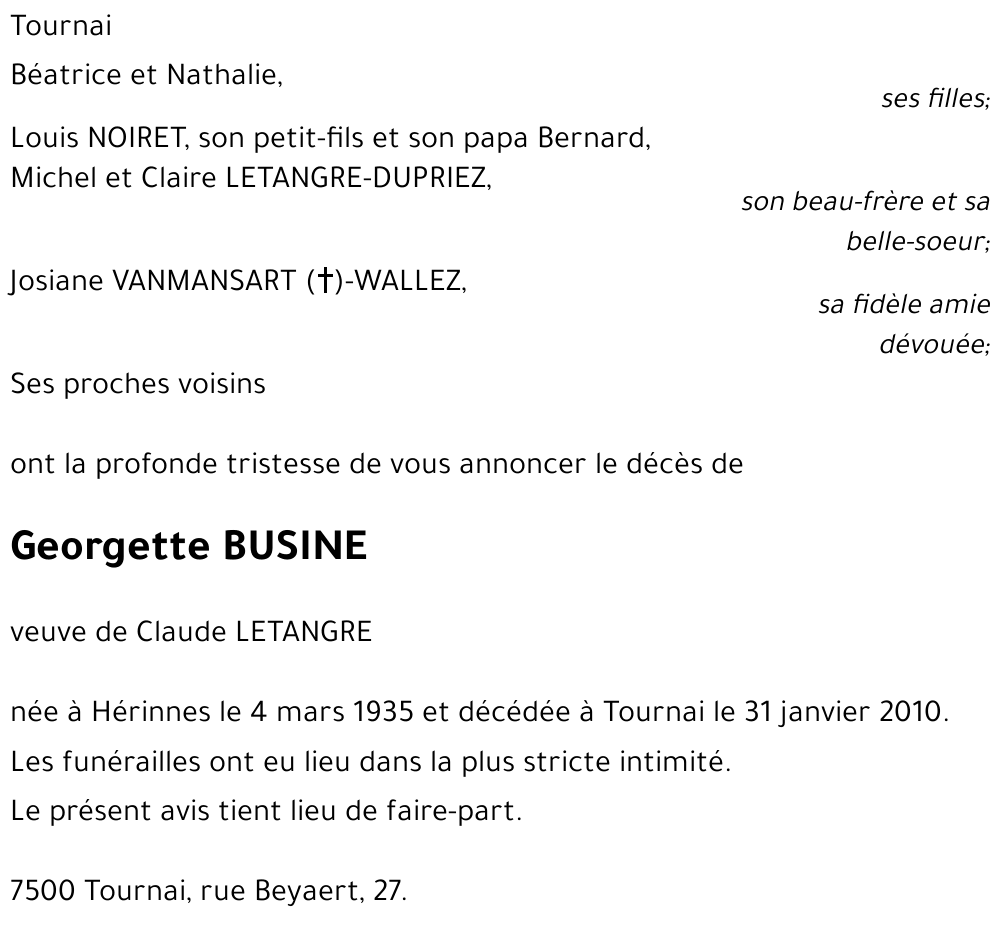 Tournai

Béatrice et Nathalie,

ses filles;

Louis NOIRET, son petit-fils et son papa Bernard,
Michel et Claire LETANGRE-DUPRIEZ,

son beau-frère et sa belle-soeur;

Josiane VANMANSART (†)-WALLEZ,

sa fidèle amie dévouée;

Ses proches voisins

ont la profonde tristesse de vous annoncer le décès de

Georgette BUSINE

veuve de Claude LETANGRE

née à Hérinnes le 4 mars 1935 et décédée à Tournai le 31 janvier 2010.
Les funérailles ont eu lieu dans la plus stricte intimité.
Le présent avis tient lieu de faire-part.

7500 Tournai, rue Beyaert, 27.